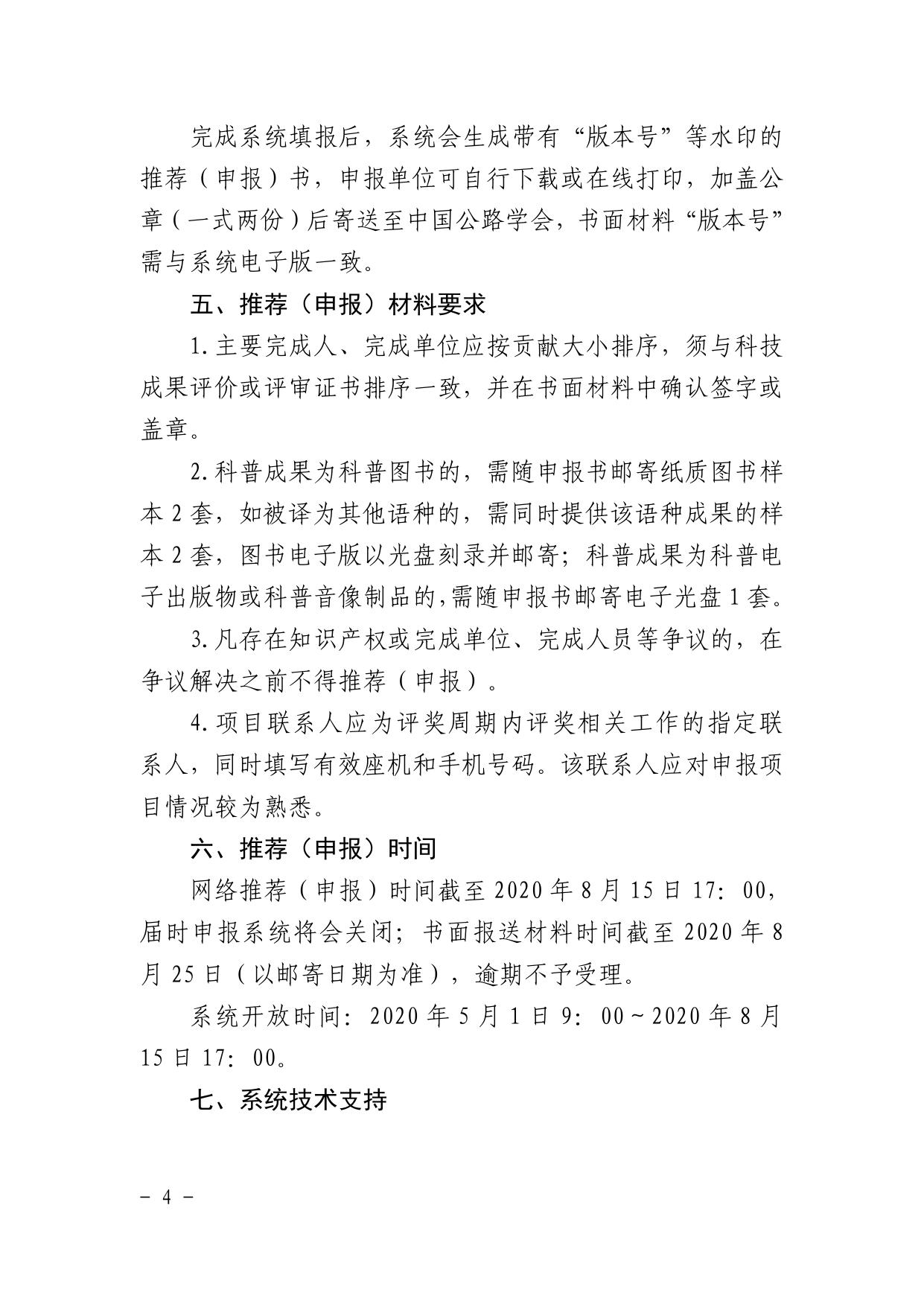 完成系统填报后，系统会生成带有“版本号”等水印的推荐（申报）书，申报单位可自行下载或在线打印，加盖公章（一式两份）后寄送至中国公路学会，书面材料“版本号”需与系统电子版一致。

五、推荐（申报）材料要求

1.主要完成人、完成单位应按贡献大小排序，须与科技成果评价或评审证书排序一致，并在书面材料中确认签字或盖章。

2.科普成果为科普图书的，需随申报书邮寄纸质图书样本2套，如被译为其他语种的，需同时提供该语种成果的样本2套，图书电子版以光盘刻录并邮寄；科普成果为科普电子出版物或科普音像制品的，需随申报书邮寄电子光盘1套。

3.凡存在知识产权或完成单位、完成人员等争议的，在争议解决之前不得推荐（申报）。

4.项目联系人应为评奖周期内评奖相关工作的指定联系人，同时填写有效座机和手机号码。该联系人应对申报项目情况较为熟悉。

六、推荐（申报）时间

网络推荐（申报）时间截至2020年8月15日17：00，届时申报系统将会关闭；书面报送材料时间截至2020年8月25日（以邮寄日期为准），逾期不予受理。

系统开放时间：2020年5月1日9：00～2020年8月15日17：00。

七、系统技术支持

－ 4 －